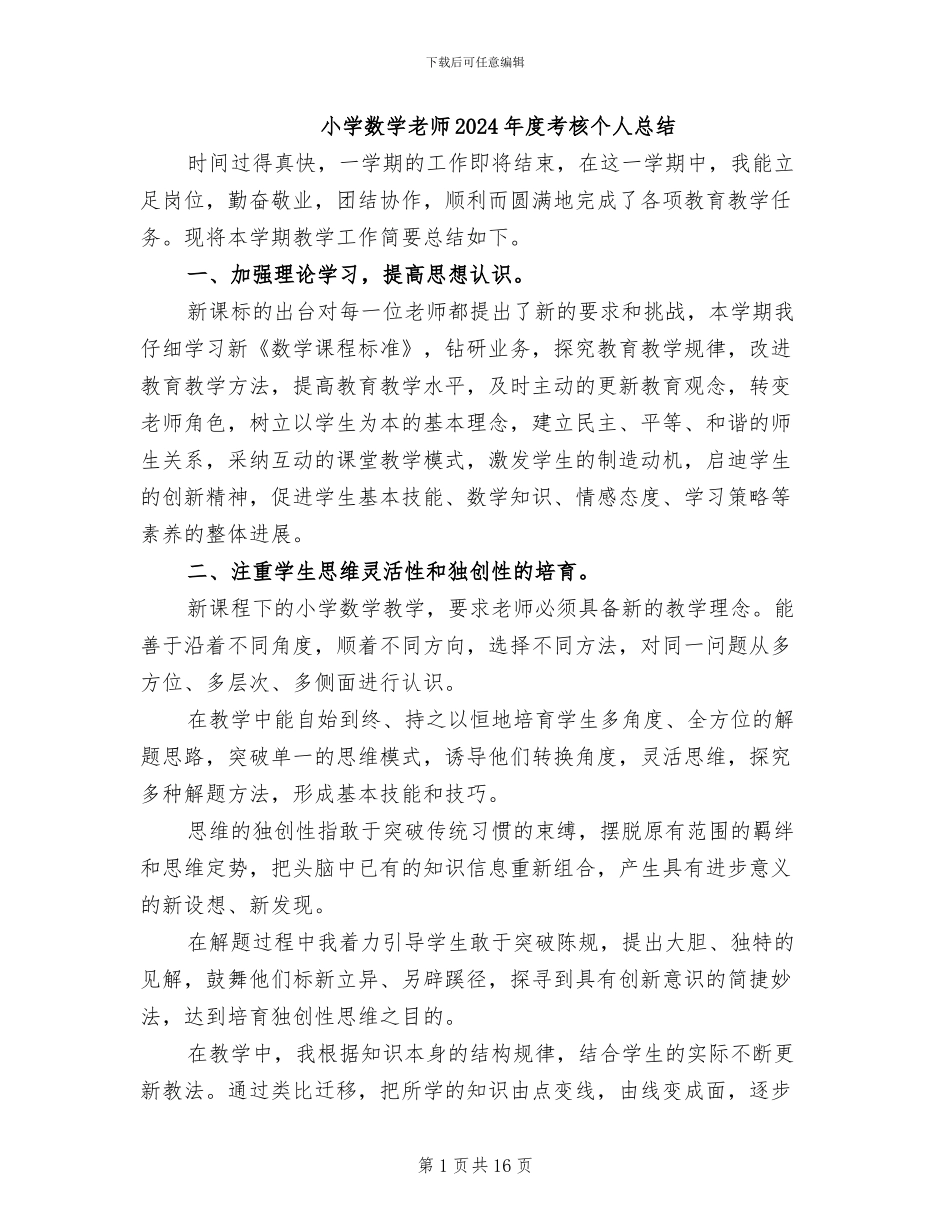 下载后可任意编辑

小学数学老师2024年度考核个人总结

时间过得真快，一学期的工作即将结束，在这一学期中，我能立足岗位，勤奋敬业，团结协作，顺利而圆满地完成了各项教育教学任务。现将本学期教学工作简要总结如下。

一、加强理论学习，提高思想认识。

新课标的出台对每一位老师都提出了新的要求和挑战，本学期我仔细学习新《数学课程标准》，钻研业务，探究教育教学规律，改进教育教学方法，提高教育教学水平，及时主动的更新教育观念，转变老师角色，树立以学生为本的基本理念，建立民主、平等、和谐的师生关系，采纳互动的课堂教学模式，激发学生的制造动机，启迪学生的创新精神，促进学生基本技能、数学知识、情感态度、学习策略等素养的整体进展。

二、注重学生思维灵活性和独创性的培育。

新课程下的小学数学教学，要求老师必须具备新的教学理念。能善于沿着不同角度，顺着不同方向，选择不同方法，对同一问题从多方位、多层次、多侧面进行认识。

在教学中能自始到终、持之以恒地培育学生多角度、全方位的解题思路，突破单一的思维模式，诱导他们转换角度，灵活思维，探究多种解题方法，形成基本技能和技巧。

思维的独创性指敢于突破传统习惯的束缚，摆脱原有范围的羁绊和思维定势，把头脑中已有的知识信息重新组合，产生具有进步意义的新设想、新发现。

在解题过程中我着力引导学生敢于突破陈规，提出大胆、独特的见解，鼓舞他们标新立异、另辟蹊径，探寻到具有创新意识的简捷妙法，达到培育独创性思维之目的。

在教学中，我根据知识本身的结构规律，结合学生的实际不断更新教法。通过类比迁移，把所学的知识由点变线，由线变成面，逐步

第1页共16页